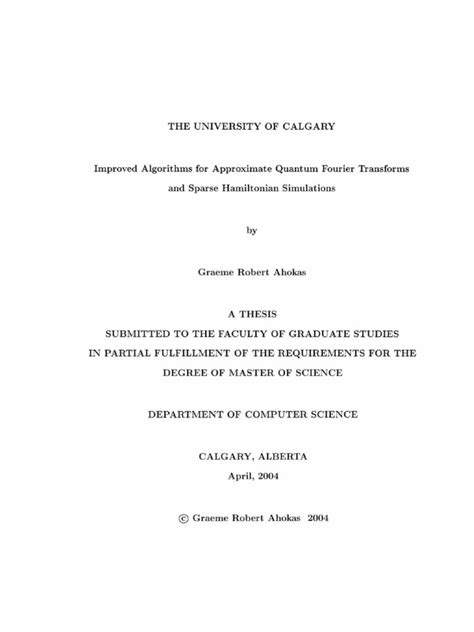 THE UNIVERSITY OF CALGARY

Improved Algorithms for Approximate Quantum Fourier Transforms and Sparse Hamiltonian Simulations

by

Graeme Robert Ahokas

A THESIS
SUBMITTED TO THE FACULTY OF GRADUATE STUDIES
IN PARTIAL FULFILLMENT OF THE REQUIREMENTS FOR THE
DEGREE OF MASTER OF SCIENCE

DEPARTMENT OF COMPUTER SCIENCE

CALGARY, ALBERTA
April, 2004

© Graeme Robert Ahokas 2004